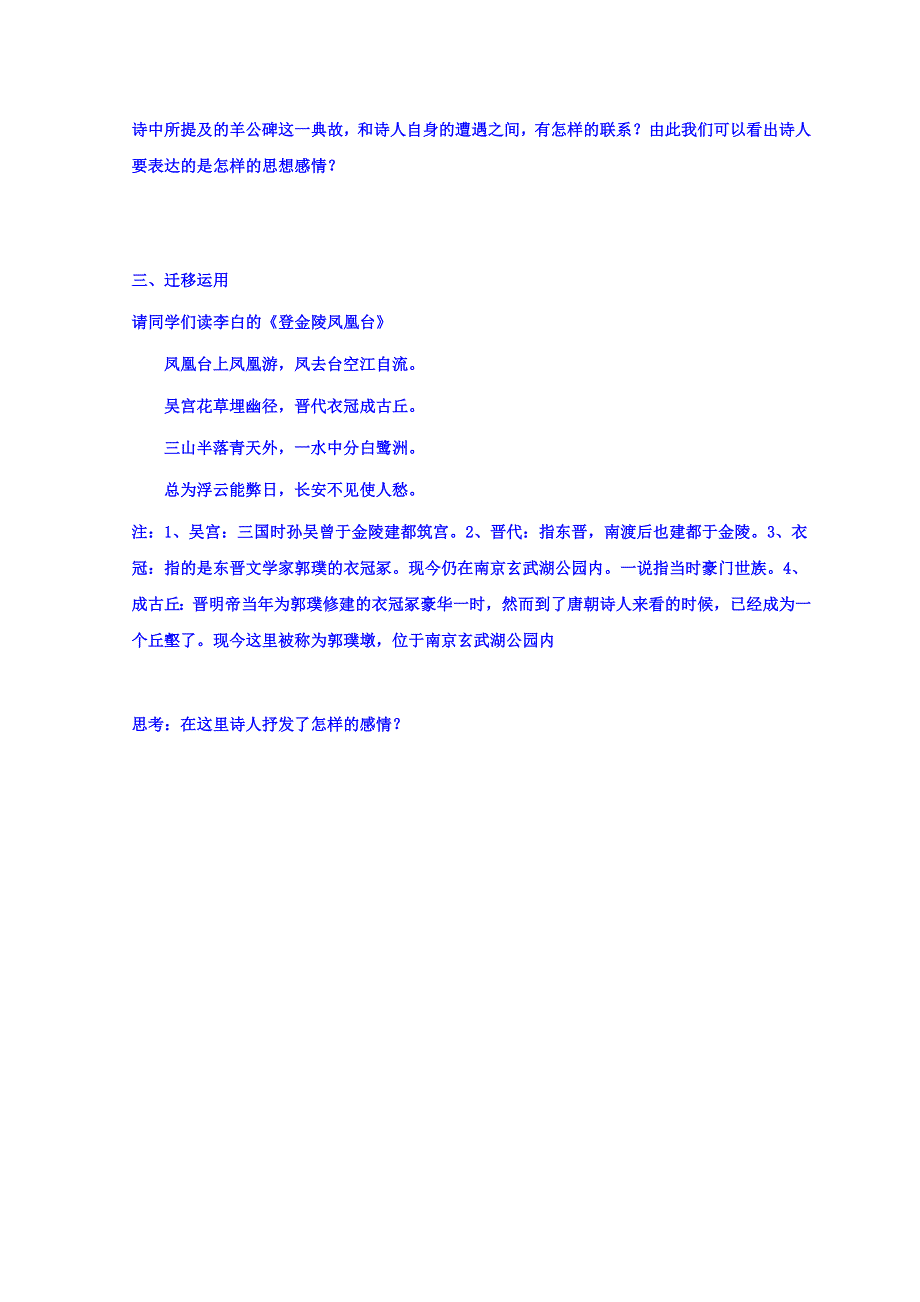 诗中所提及的羊公碑这一典故，和诗人自身的遭遇之间，有怎样的联系？由此我们可以看出诗人要表达的是怎样的思想感情？

三、迁移运用

请同学们读李白的《登金陵凤凰台》

凤凰台上凤凰游，凤去台空江自流。

吴宫花草埋幽径，晋代衣冠成古丘。

三山半落青天外，一水中分白鹭洲。

总为浮云能弊日，长安不见使人愁。

注：1、吴宫：三国时孙吴曾于金陵建都筑宫。2、晋代：指东晋，南渡后也建都于金陵。3、衣冠：指的是东晋文学家郭璞的衣冠冢。现今仍在南京玄武湖公园内。一说指当时豪门世族。4、成古丘：晋明帝当年为郭璞修建的衣冠冢豪华一时，然而到了唐朝诗人来看的时候，已经成为一个丘壑了。现今这里被称为郭璞墩，位于南京玄武湖公园内

思考：在这里诗人抒发了怎样的感情？